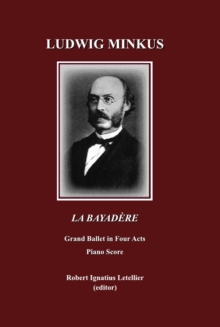 LUDWIG MINKUS

LA BAYADÈRE

Grand Ballet in Four Acts

Piano Score

Robert Ignatius Letellier
(editor)